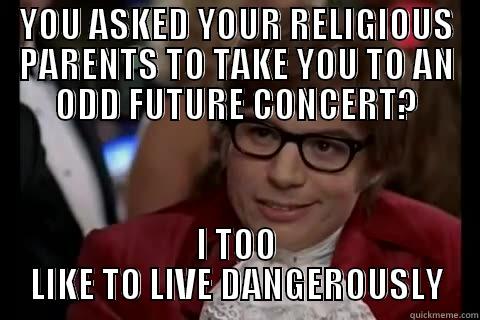 YOU ASKED YOUR RELIGIOUS PARENTS TO TAKE YOU TO AN ODD FUTURE CONCERT?

I TOO LIKE TO LIVE DANGEROUSLY

quickmeme.com